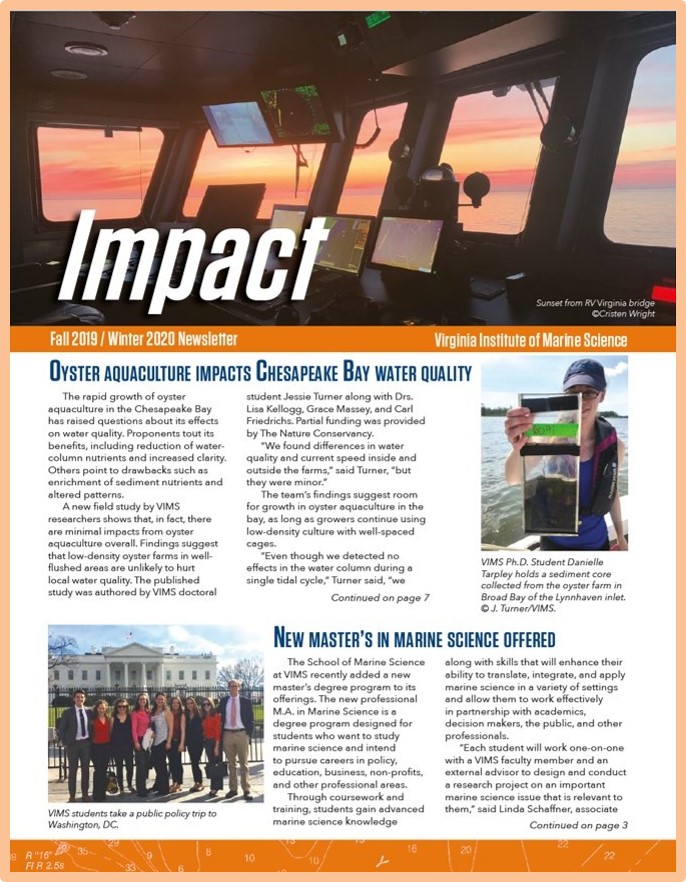 Impact

Sunset from RV Virginia bridge ©Cristen Wright

Fall 2019 / Winter 2020 Newsletter

Virginia Institute of Marine Science

OYSTER AQUACULTURE IMPACTS CHESAPEAKE BAY WATER QUALITY

The rapid growth of oyster aquaculture in the Chesapeake Bay has raised questions about its effects on water quality. Proponents tout its benefits, including reduction of water-column nutrients and increased clarity. Others point to drawbacks such as enrichment of sediment nutrients and altered patterns.

A new field study by VIMS researchers shows that, in fact, there are minimal impacts from oyster aquaculture overall. Findings suggest that low-density oyster farms in well-flushed areas are unlikely to hurt local water quality. The published study was authored by VIMS doctoral student Jessie Turner along with Drs. Lisa Kellogg, Grace Massey, and Carl Friedrichs. Partial funding was provided by The Nature Conservancy.

"We found differences in water quality and current speed inside and outside the farms," said Turner, "but they were minor."

The team's findings suggest room for growth in oyster aquaculture in the bay, as long as growers continue using low-density culture with well-spaced cages.

"Even though we detected no effects in the water column during a single tidal cycle," Turner said, "we

Continued on page 7

VIMS Ph.D. Student Danielle Tarpley holds a sediment core collected from the oyster farm in Broad Bay of the Lynnhaven inlet. © J. Turner/VIMS.

VIMS students take a public policy trip to Washington, DC.

NEW MASTER'S IN MARINE SCIENCE OFFERED

The School of Marine Science at VIMS recently added a new master's degree program to its offerings. The new professional M.A. in Marine Science is a degree program designed for students who want to study marine science and intend to pursue careers in policy, education, business, non-profits, and other professional areas.

Through coursework and training, students gain advanced marine science knowledge along with skills that will enhance their ability to translate, integrate, and apply marine science in a variety of settings and allow them to work effectively in partnership with academics, decision makers, the public, and other professionals.

"Each student will work one-on-one with a VIMS faculty member and an external advisor to design and conduct a research project on an important marine science issue that is relevant to them," said Linda Schaffner, associate

Continued on page 3

R "16" Fl R 2.5s